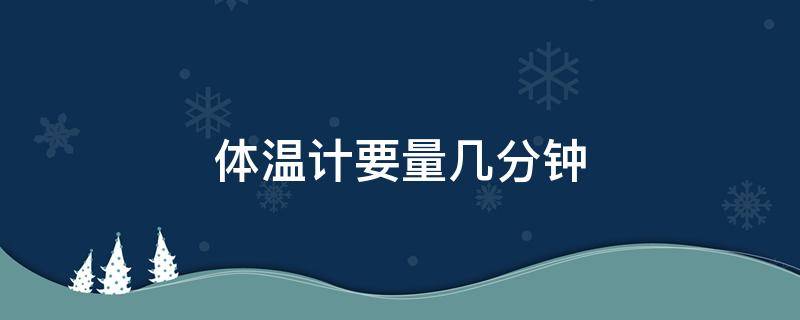 体温计要量几分钟